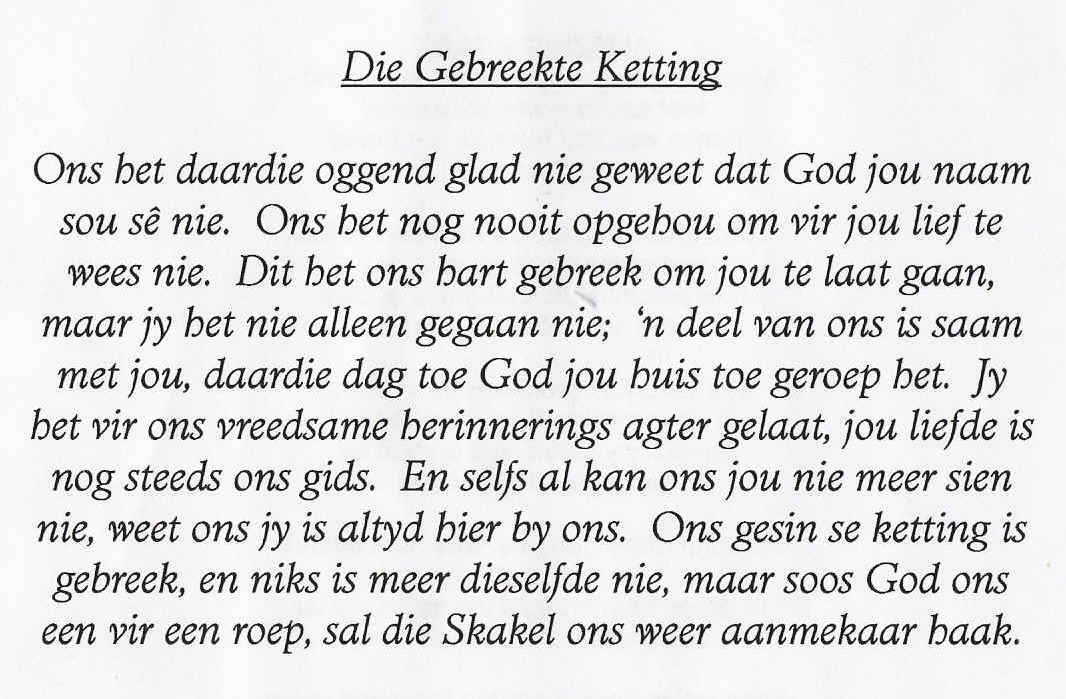 Die Gebreekte Ketting

Ons het daardie oggend glad nie geweet dat God jou naam sou sê nie. Ons het nog nooit opgehou om vir jou lief te wees nie. Dit het ons hart gebreek om jou te laat gaan, maar jy het nie alleen gegaan nie; 'n deel van ons is saam met jou, daardie dag toe God jou huis toe geroep het. Jy het vir ons vreedsame herinnerings agter gelaat, jou liefde is nog steeds ons gids. En selfs al kan ons jou nie meer sien nie, weet ons jy is altyd hier by ons. Ons gesin se ketting is gebreek, en niks is meer dieselfde nie, maar soos God ons een vir een roep, sal die Skakel ons weer aanmekaar haak.